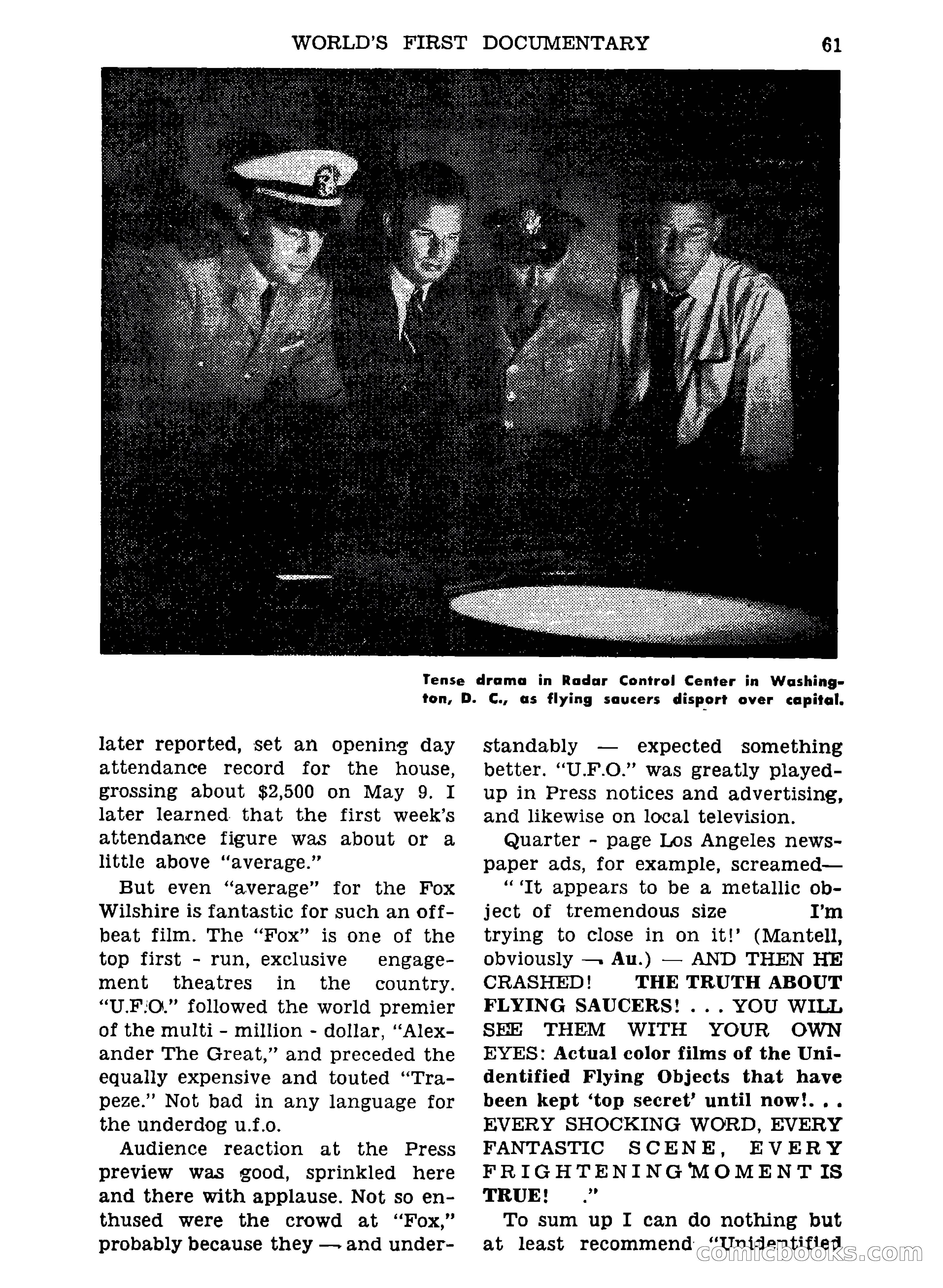 WORLD'S FIRST DOCUMENTARY 61

Tense drama in Radar Control Center in Washington, D. C., as flying saucers disport over capital.

later reported, set an opening day attendance record for the house, grossing about $2,500 on May 9. I later learned that the first week's attendance figure was about or a little above "average."

But even "average" for the Fox Wilshire is fantastic for such an offbeat film. The "Fox" is one of the top first - run, exclusive engagement theatres in the country. "U.F.O." followed the world premier of the multi - million - dollar, "Alexander The Great," and preceded the equally expensive and touted "Trapeze." Not bad in any language for the underdog u.f.o.

Audience reaction at the Press preview was good, sprinkled here and there with applause. Not so enthused were the crowd at "Fox," probably because they — and understandably — expected something better. "U.F.O." was greatly played-up in Press notices and advertising, and likewise on local television.

Quarter - page Los Angeles newspaper ads, for example, screamed—

" 'It appears to be a metallic object of tremendous size I'm trying to close in on it!' (Mantell, obviously — Au.) — AND THEN HE CRASHED! THE TRUTH ABOUT FLYING SAUCERS! . . . YOU WILL SEE THEM WITH YOUR OWN EYES: Actual color films of the Unidentified Flying Objects that have been kept 'top secret' until now!. . . EVERY SHOCKING WORD, EVERY FANTASTIC SCENE, EVERY FRIGHTENING MOMENT IS TRUE! ."

To sum up I can do nothing but at least recommend "Unidentified

comicbooks.com